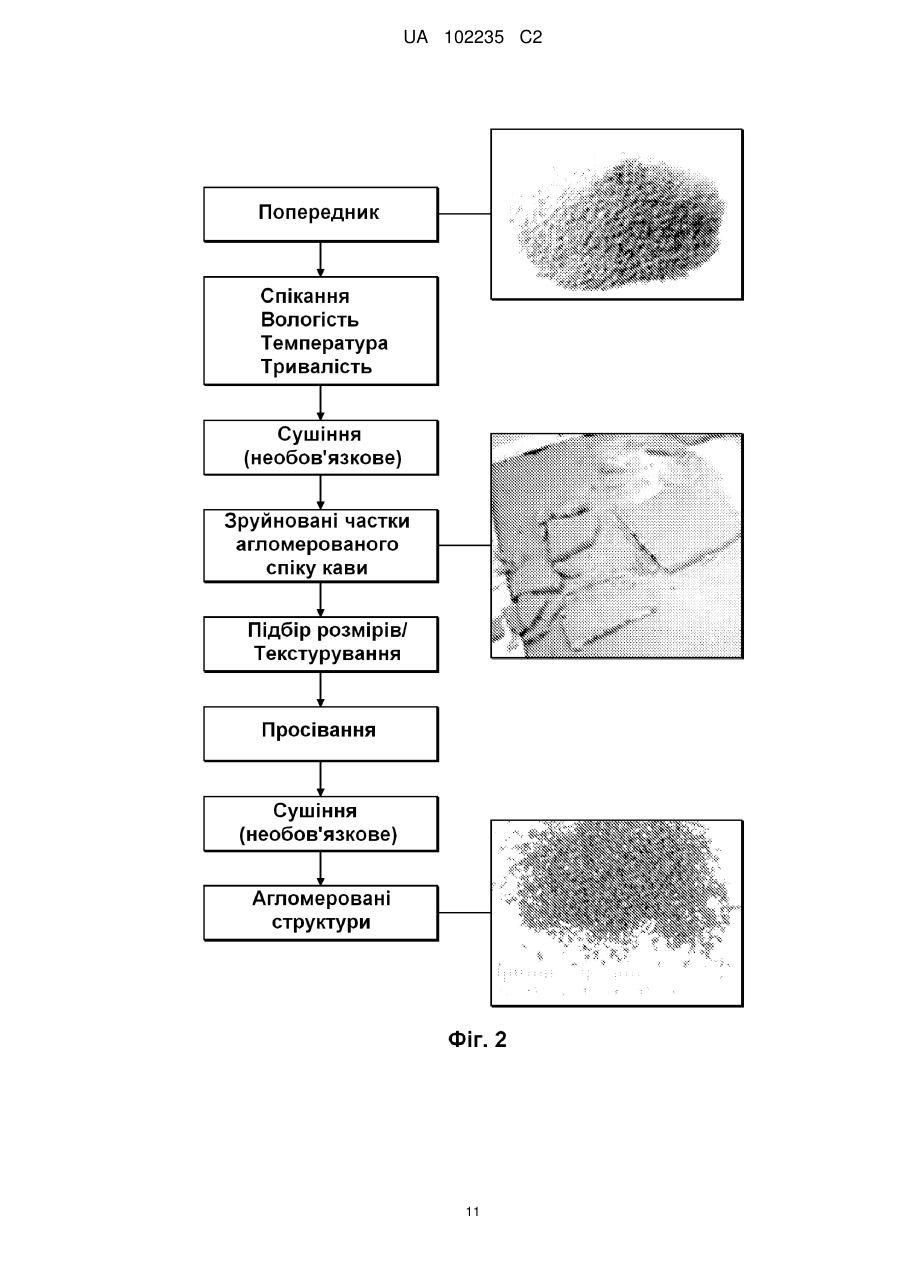 UA 102235 C2

Попередник

Спікання
Вологість
Температура
Тривалість

Сушіння
(необов'язкове)

Зруйновані частки агломерованого спіку кави

Підбір розмірів/
Текстурування

Просівання

Сушіння
(необов'язкове)

Агломеровані структури

Фіг. 2

11